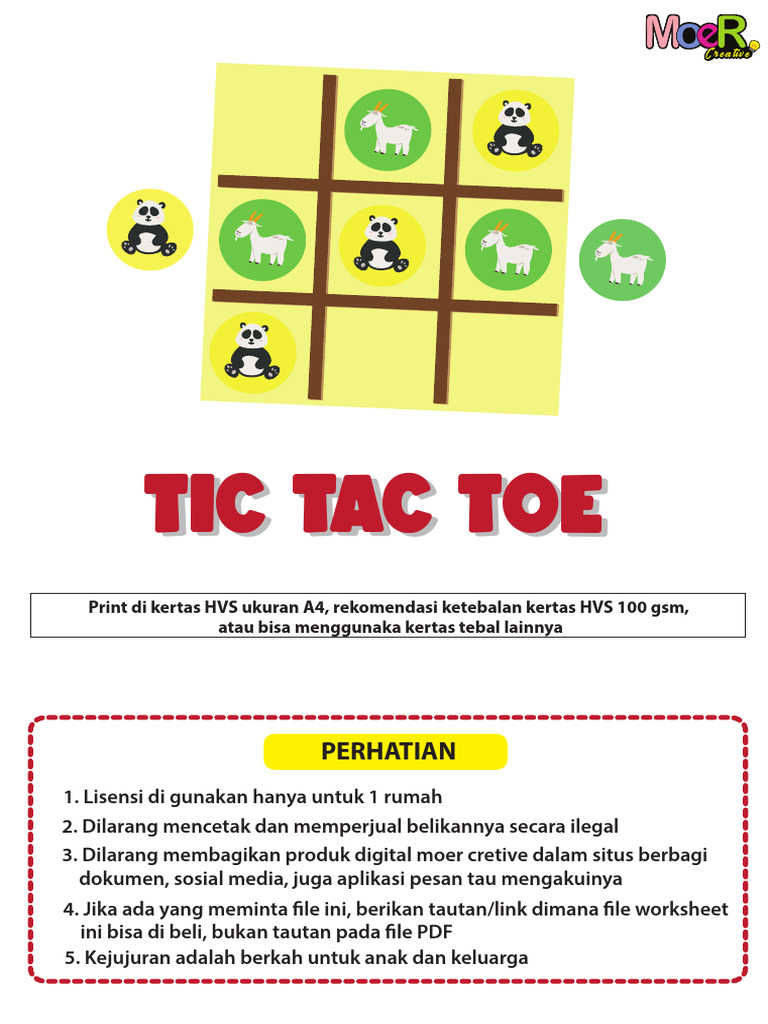 MoeR Creative

TIC TAC TOE

Print di kertas HVS ukuran A4, rekomendasi ketebalan kertas HVS 100 gsm, atau bisa menggunaka kertas tebal lainnya

PERHATIAN

1. Lisensi di gunakan hanya untuk 1 rumah
2. Dilarang mencetak dan memperjual belikannya secara ilegal
3. Dilarang membagikan produk digital moer cretive dalam situs berbagi dokumen, sosial media, juga aplikasi pesan tau mengakuinya
4. Jika ada yang meminta file ini, berikan tautan/link dimana file worksheet ini bisa di beli, bukan tautan pada file PDF
5. Kejujuran adalah berkah untuk anak dan keluarga